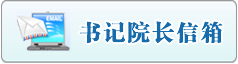 EMAIL

书记院长信箱